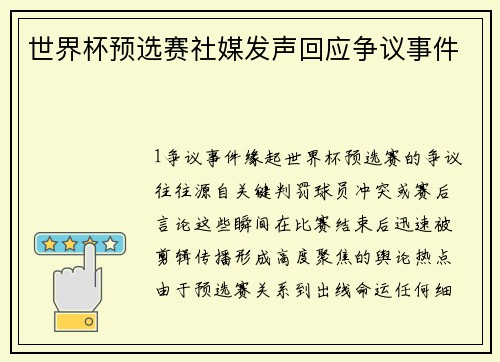 世界杯预选赛社媒发声回应争议事件

1争议事件缘起世界杯预选赛的争议往往源自关键判罚球员冲突或赛后言论这些瞬间在比赛结束后迅速被剪辑传播形成高度聚焦的舆论热点由于预选赛关系到出线命运任何细